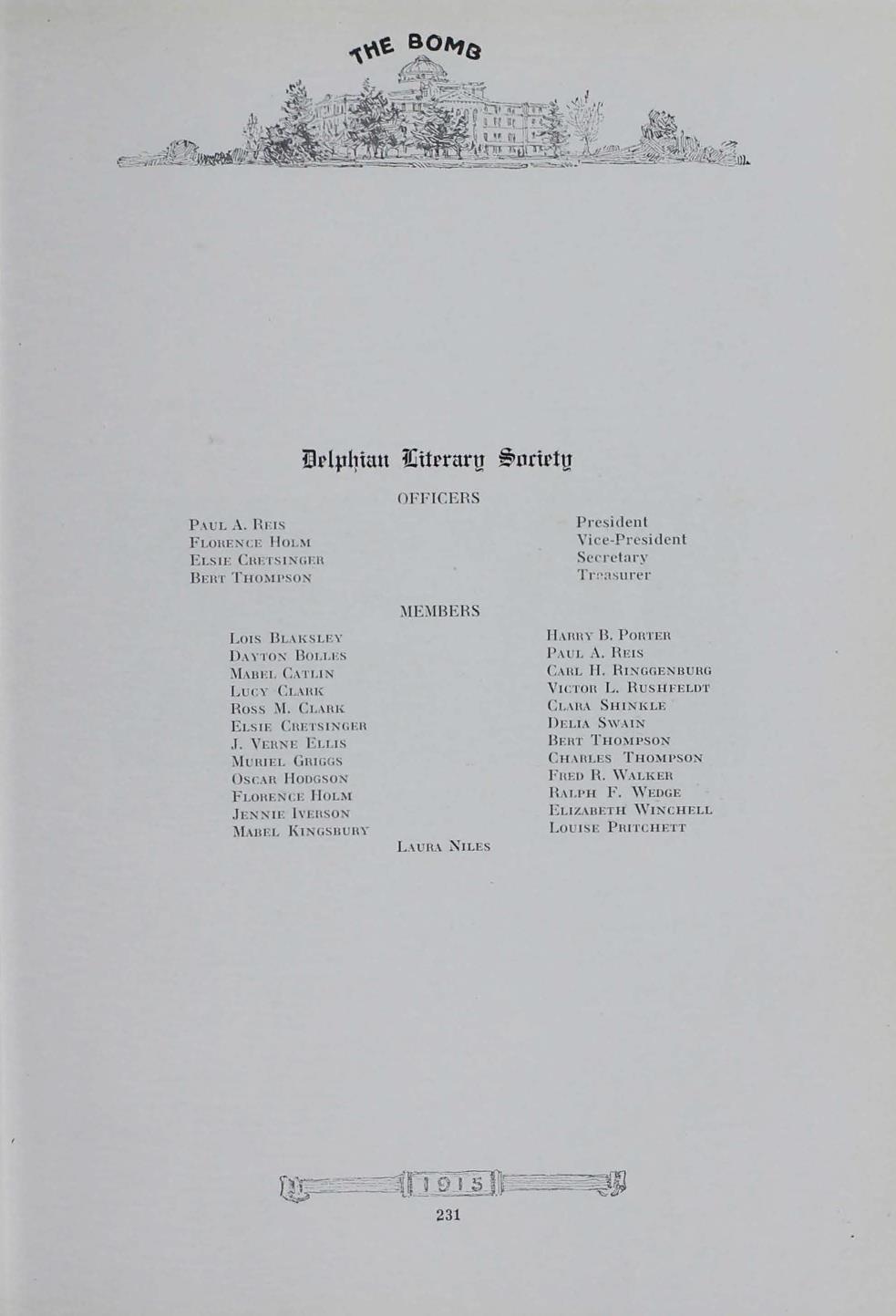 THE BOMB

Delphian Literary Society

OFFICERS

Paul A. Reis
Florence Holm
Elsie Cretsinger
Bert Thompson

President
Vice-President
Secretary
Treasurer

MEMBERS

Lois Blaksley
Dayton Bolles
Mabel Catlin
Lucy Clark
Ross M. Clark
Elsie Cretsinger
J. Verne Ellis
Muriel Griggs
Oscar Hodgson
Florence Holm
Jennie Iverson
Mabel Kingsbury

Harry B. Porter
Paul A. Reis
Carl H. Ringgenburg
Victor L. Rushfeldt
Clara Shinkle
Delia Swain
Bert Thompson
Charles Thompson
Fred R. Walker
Ralph F. Wedge
Elizabeth Winchell
Louise Pritchett

Laura Niles

1915

231